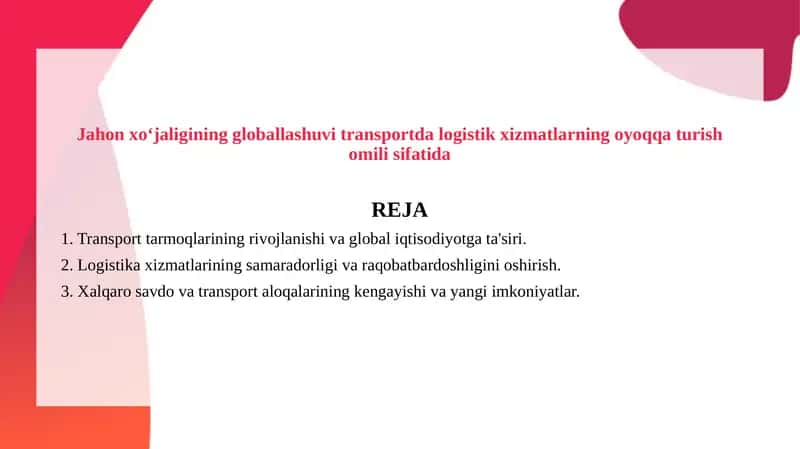 Jahon xo‘jaligining globallashuvi transportda logistik xizmatlarning oyoqqa turish omili sifatida

REJA

1. Transport tarmoqlarining rivojlanishi va global iqtisodiyotga ta'siri.
2. Logistika xizmatlarining samaradorligi va raqobatbardoshligini oshirish.
3. Xalqaro savdo va transport aloqalarining kengayishi va yangi imkoniyatlar.